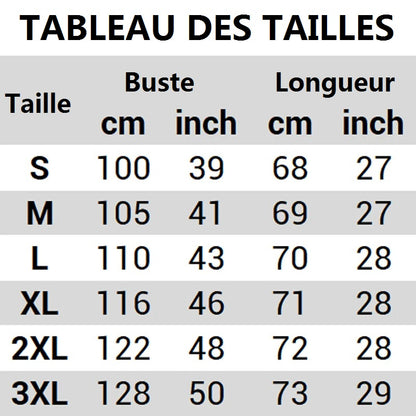 TABLEAU DES TAILLES

| Taille | Buste cm | Buste inch | Longueur cm | Longueur inch |
|---|---|---|---|---|
| S | 100 | 39 | 68 | 27 |
| M | 105 | 41 | 69 | 27 |
| L | 110 | 43 | 70 | 28 |
| XL | 116 | 46 | 71 | 28 |
| 2XL | 122 | 48 | 72 | 28 |
| 3XL | 128 | 50 | 73 | 29 |